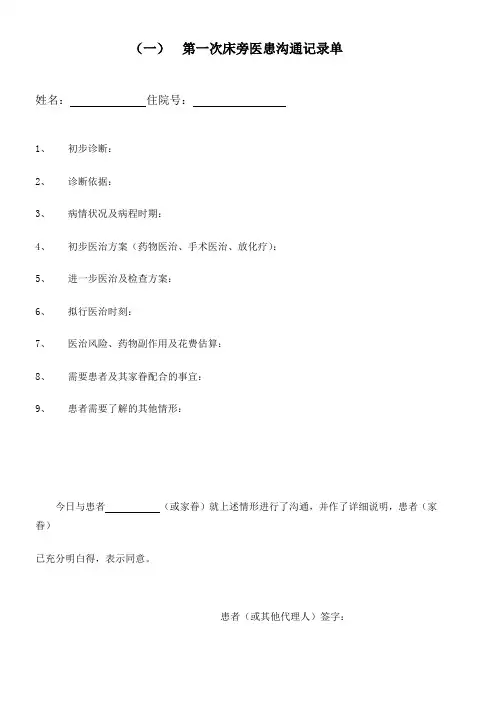 （一）　第一次床旁医患沟通记录单

姓名：____________住院号：______________

1、　初步诊断：

2、　诊断依据：

3、　病情状况及病程时期：

4、　初步医治方案（药物医治、手术医治、放化疗）：

5、　进一步医治及检查方案：

6、　拟行医治时刻：

7、　医治风险、药物副作用及花费估算：

8、　需要患者及其家眷配合的事宜：

9、　患者需要了解的其他情形：

今日与患者__________（或家眷）就上述情形进行了沟通，并作了详细说明，患者（家眷）

已充分明白得，表示同意。

患者（或其他代理人）签字：